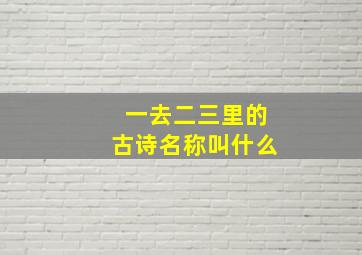 一去二三里的
古诗名称叫什么